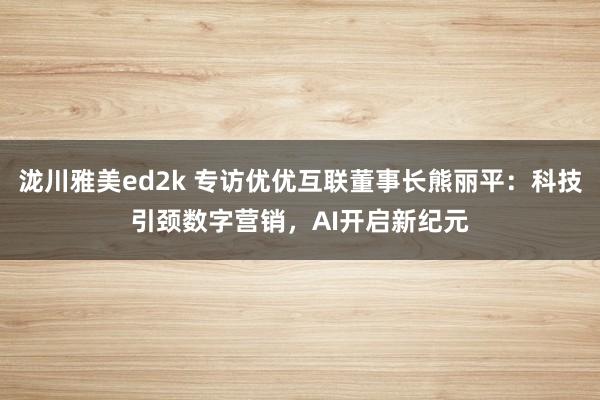 泷川雅美ed2k 专访优优互联董事长熊丽平：科技引颈数字营销，AI开启新纪元